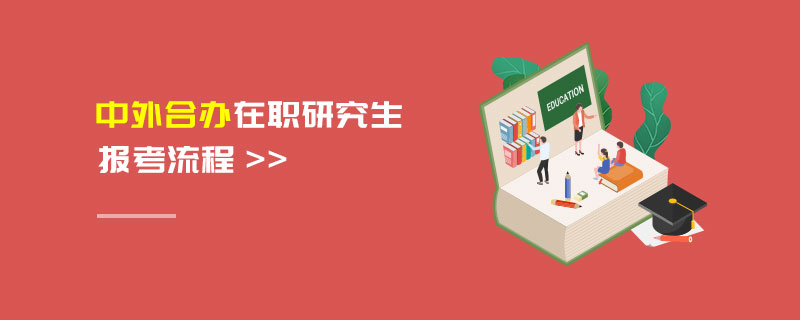 中外合办在职研究生
报考流程 >>

EDUCATION